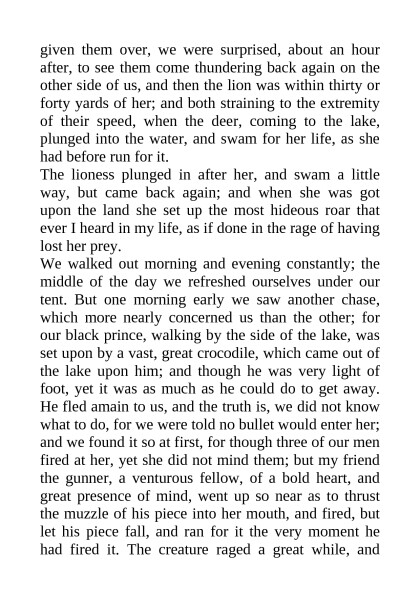 given them over, we were surprised, about an hour after, to see them come thundering back again on the other side of us, and then the lion was within thirty or forty yards of her; and both straining to the extremity of their speed, when the deer, coming to the lake, plunged into the water, and swam for her life, as she had before run for it.
The lioness plunged in after her, and swam a little way, but came back again; and when she was got upon the land she set up the most hideous roar that ever I heard in my life, as if done in the rage of having lost her prey.
We walked out morning and evening constantly; the middle of the day we refreshed ourselves under our tent. But one morning early we saw another chase, which more nearly concerned us than the other; for our black prince, walking by the side of the lake, was set upon by a vast, great crocodile, which came out of the lake upon him; and though he was very light of foot, yet it was as much as he could do to get away. He fled amain to us, and the truth is, we did not know what to do, for we were told no bullet would enter her; and we found it so at first, for though three of our men fired at her, yet she did not mind them; but my friend the gunner, a venturous fellow, of a bold heart, and great presence of mind, went up so near as to thrust the muzzle of his piece into her mouth, and fired, but let his piece fall, and ran for it the very moment he had fired it. The creature raged a great while, and